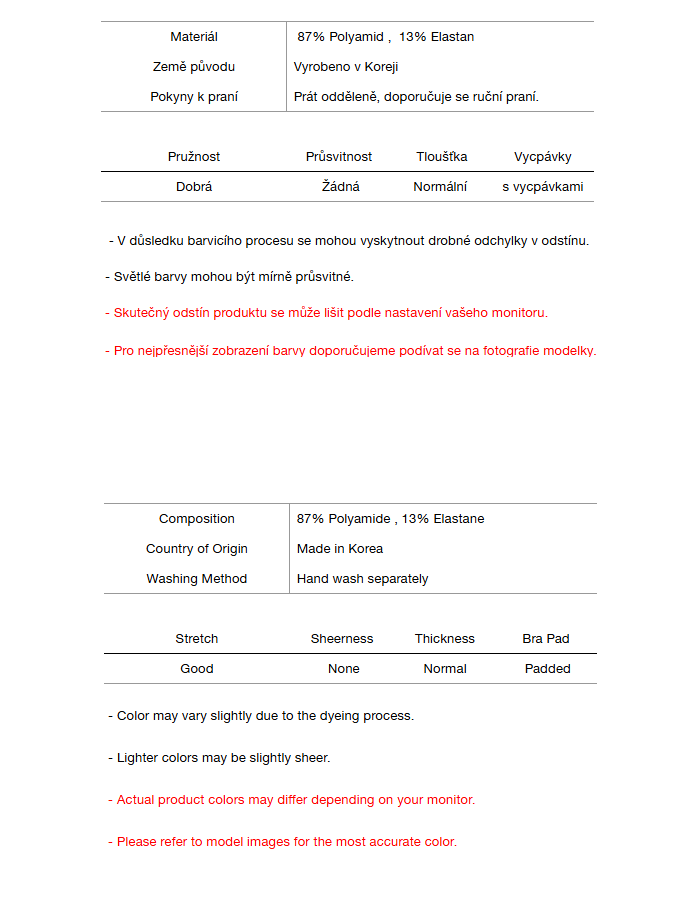 | Materiál | 87% Polyamid , 13% Elastan |
|---|---|
| Země původu | Vyrobeno v Koreji |
| Pokyny k praní | Prát odděleně, doporučuje se ruční praní. |

| Pružnost | Průsvitnost | Tloušťka | Vycpávky |
|---|---|---|---|
| Dobrá | Žádná | Normální | s vycpávkami |

- V důsledku barvicího procesu se mohou vyskytnout drobné odchylky v odstínu.

- Světlé barvy mohou být mírně průsvitné.

- Skutečný odstín produktu se může lišit podle nastavení vašeho monitoru.

- Pro nejpřesnější zobrazení barvy doporučujeme podívat se na fotografie modelky.

| Composition | 87% Polyamide , 13% Elastane |
|---|---|
| Country of Origin | Made in Korea |
| Washing Method | Hand wash separately |

| Stretch | Sheerness | Thickness | Bra Pad |
|---|---|---|---|
| Good | None | Normal | Padded |

- Color may vary slightly due to the dyeing process.

- Lighter colors may be slightly sheer.

- Actual product colors may differ depending on your monitor.

- Please refer to model images for the most accurate color.